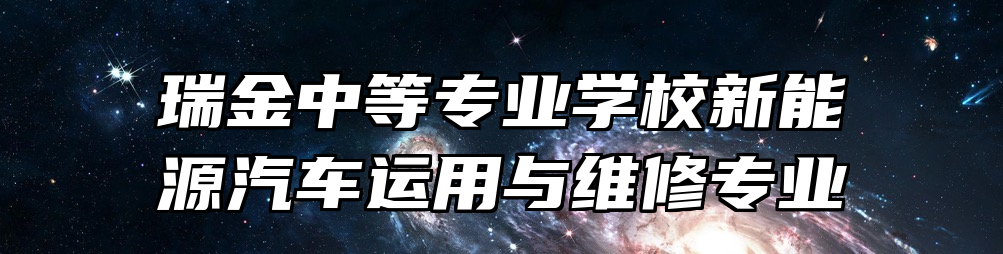 瑞金中等专业学校新能源汽车运用与维修专业